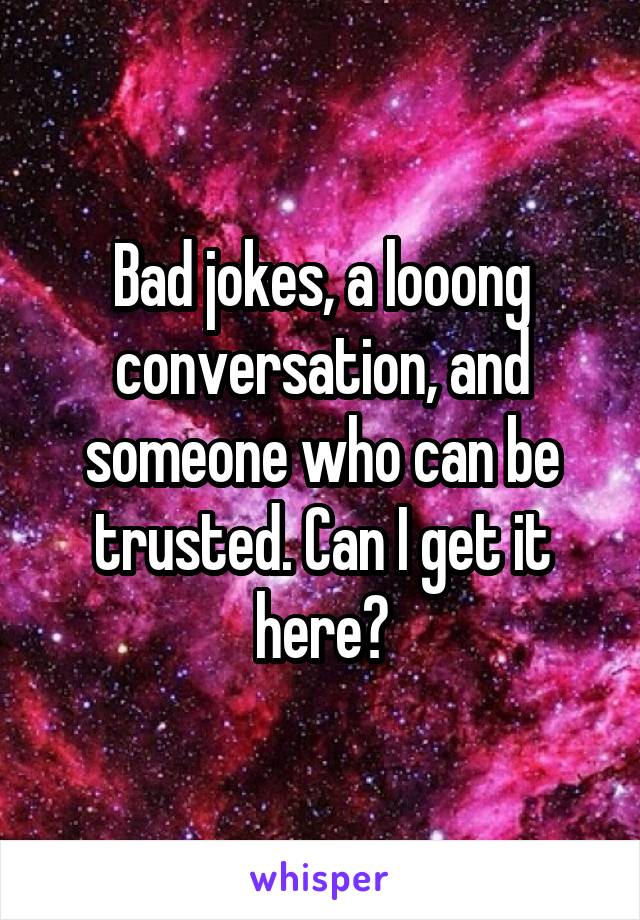 Bad jokes, a looong conversation, and someone who can be trusted. Can I get it here?

whisper